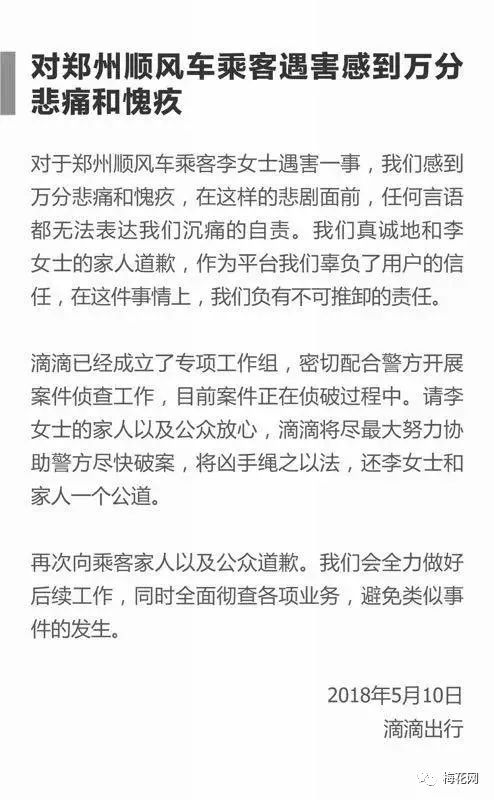 对郑州顺风车乘客遇害感到万分悲痛和愧疚

对于郑州顺风车乘客李女士遇害一事，我们感到万分悲痛和愧疚，在这样的悲剧面前，任何言语都无法表达我们沉痛的自责。我们真诚地和李女士的家人道歉，作为平台我们辜负了用户的信任，在这件事情上，我们负有不可推卸的责任。

滴滴已经成立了专项工作组，密切配合警方开展案件侦查工作，目前案件正在侦破过程中。请李女士的家人以及公众放心，滴滴将尽最大努力协助警方尽快破案，将凶手绳之以法，还李女士和家人一个公道。

再次向乘客家人以及公众道歉。我们会全力做好后续工作，同时全面彻查各项业务，避免类似事件的发生。

2018年5月10日
滴滴出行

梅花网